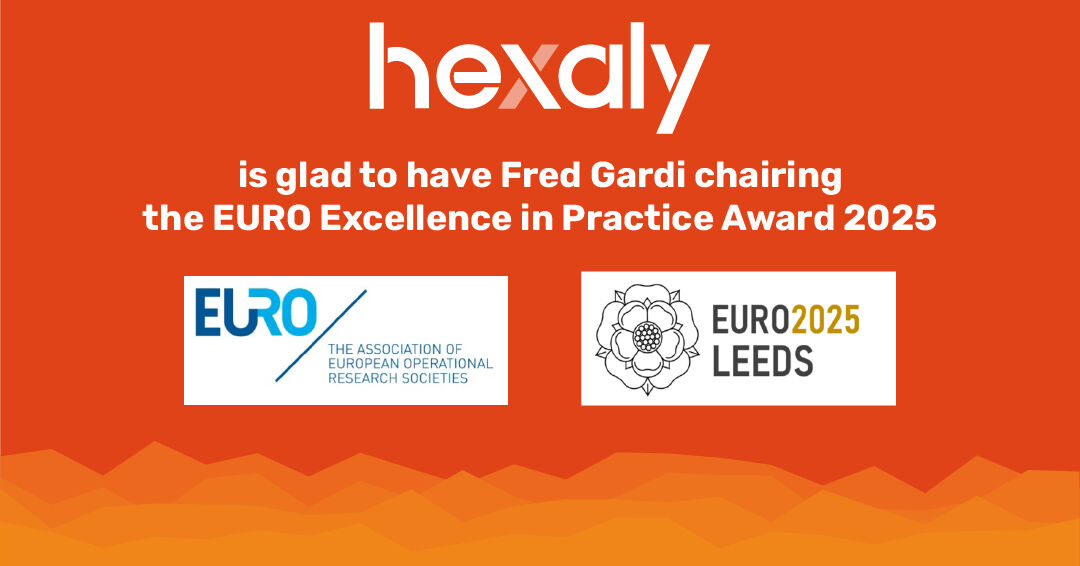 hexaly

is glad to have Fred Gardi chairing the EURO Excellence in Practice Award 2025

EURO
THE ASSOCIATION OF EUROPEAN OPERATIONAL RESEARCH SOCIETIES

EURO2025 LEEDS